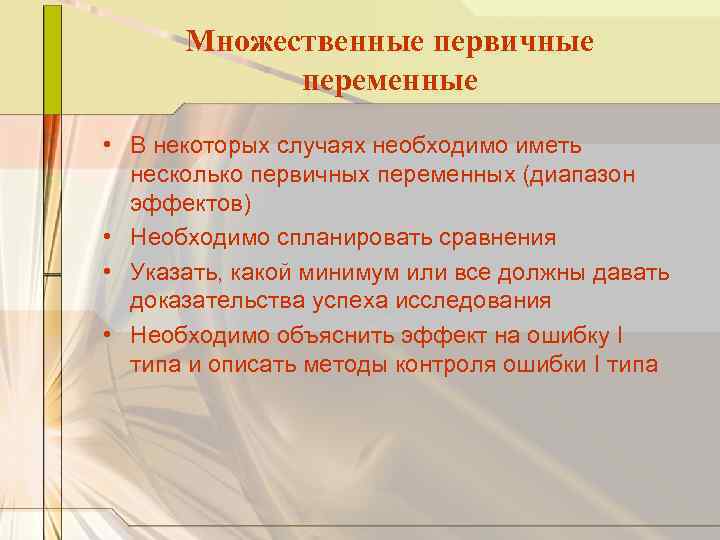 Множественные первичные переменные

• В некоторых случаях необходимо иметь несколько первичных переменных (диапазон эффектов)
• Необходимо спланировать сравнения
• Указать, какой минимум или все должны давать доказательства успеха исследования
• Необходимо объяснить эффект на ошибку I типа и описать методы контроля ошибки I типа